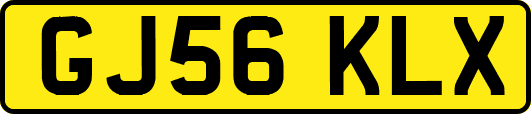 GJ56 KLX